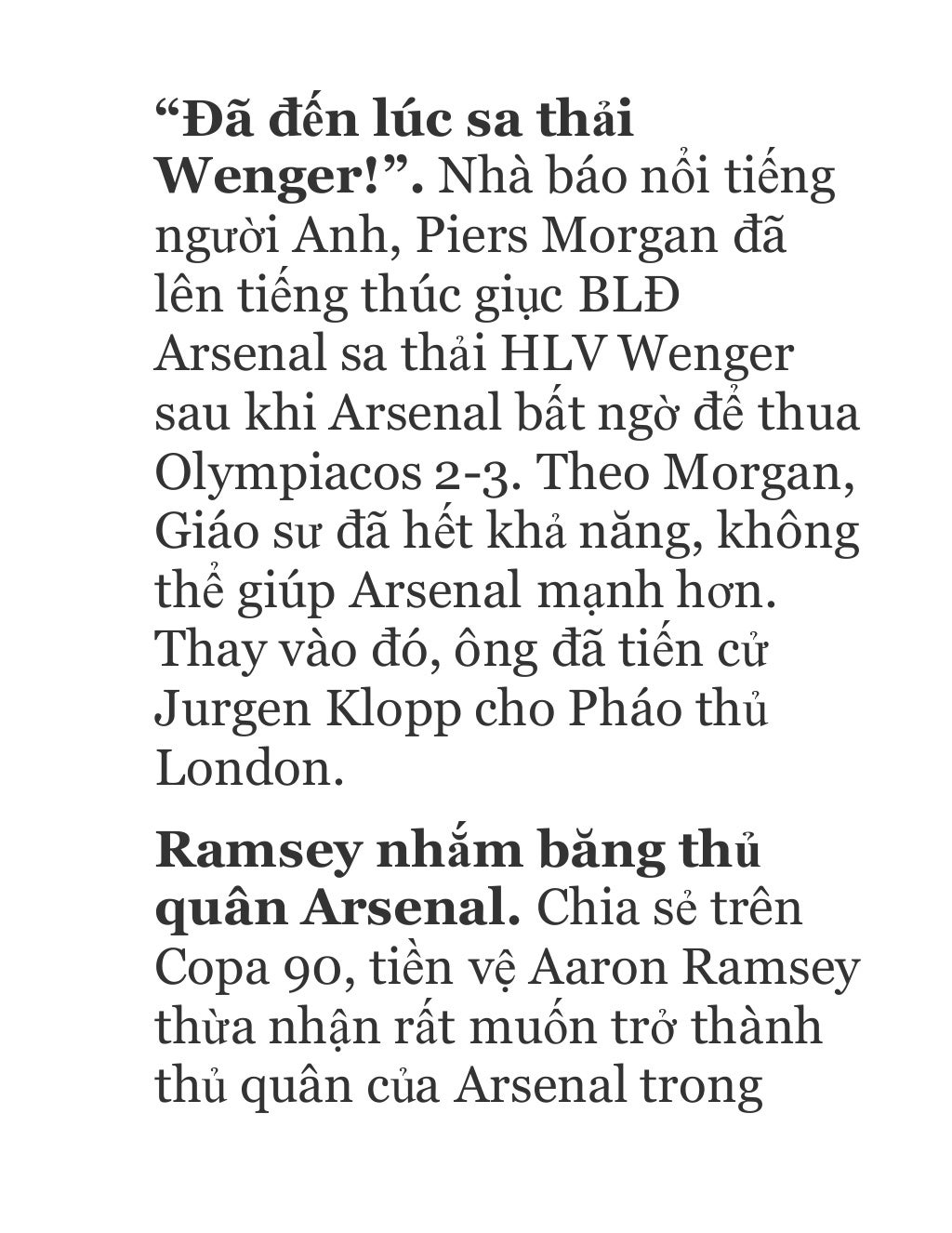 “Đã đến lúc sa thải Wenger!”. Nhà báo nổi tiếng người Anh, Piers Morgan đã lên tiếng thúc giục BLĐ Arsenal sa thải HLV Wenger sau khi Arsenal bất ngờ để thua Olympiacos 2-3. Theo Morgan, Giáo sư đã hết khả năng, không thể giúp Arsenal mạnh hơn. Thay vào đó, ông đã tiến cử Jurgen Klopp cho Pháo thủ London.

Ramsey nhắm băng thủ quân Arsenal. Chia sẻ trên Copa 90, tiền vệ Aaron Ramsey thừa nhận rất muốn trở thành thủ quân của Arsenal trong